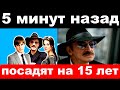 5 минут назад

посадят на 15 лет